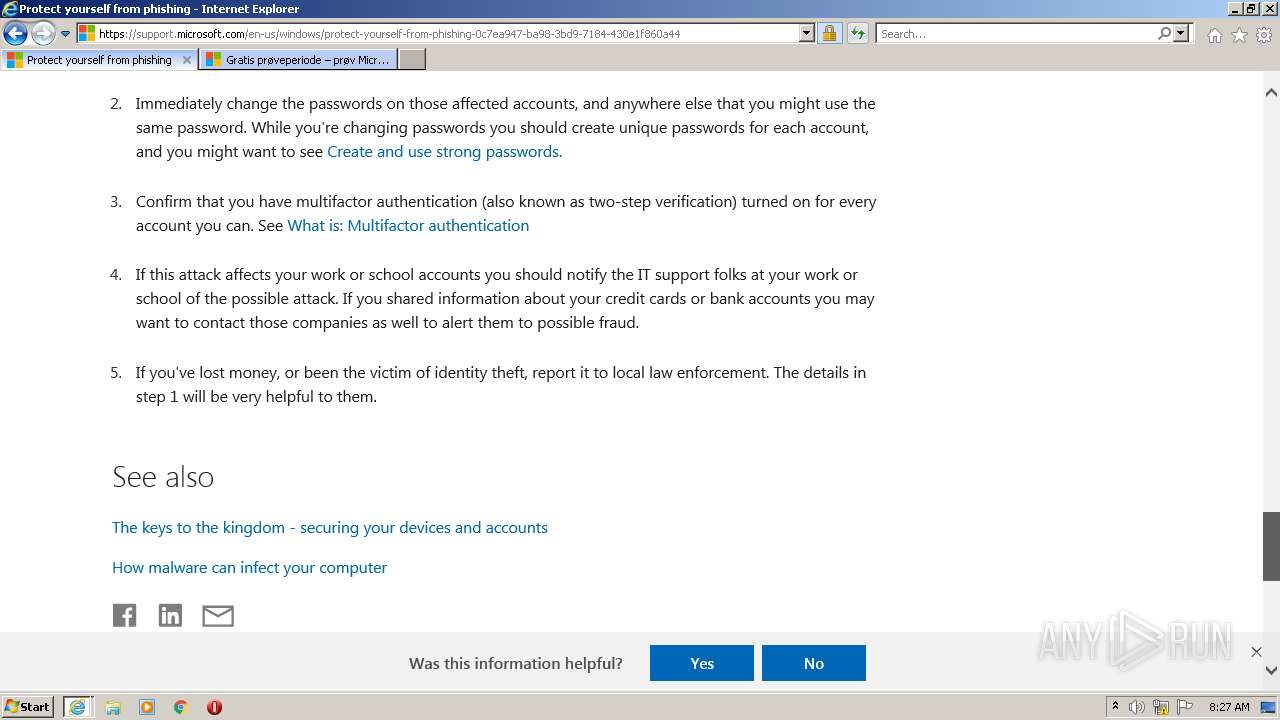 Protect yourself from phishing - Internet Explorer

https://support.microsoft.com/en-us/windows/protect-yourself-from-phishing-0c7ea947-ba98-3bd9-7184-430e1f860a44

Search...

Protect yourself from phishing

Gratis prøveperiode – prøv Micr...

2. Immediately change the passwords on those affected accounts, and anywhere else that you might use the same password. While you're changing passwords you should create unique passwords for each account, and you might want to see Create and use strong passwords.

3. Confirm that you have multifactor authentication (also known as two-step verification) turned on for every account you can. See What is: Multifactor authentication

4. If this attack affects your work or school accounts you should notify the IT support folks at your work or school of the possible attack. If you shared information about your credit cards or bank accounts you may want to contact those companies as well to alert them to possible fraud.

5. If you've lost money, or been the victim of identity theft, report it to local law enforcement. The details in step 1 will be very helpful to them.

See also

The keys to the kingdom - securing your devices and accounts

How malware can infect your computer

Was this information helpful?

Yes

No

ANY RUN

Start

8:27 AM